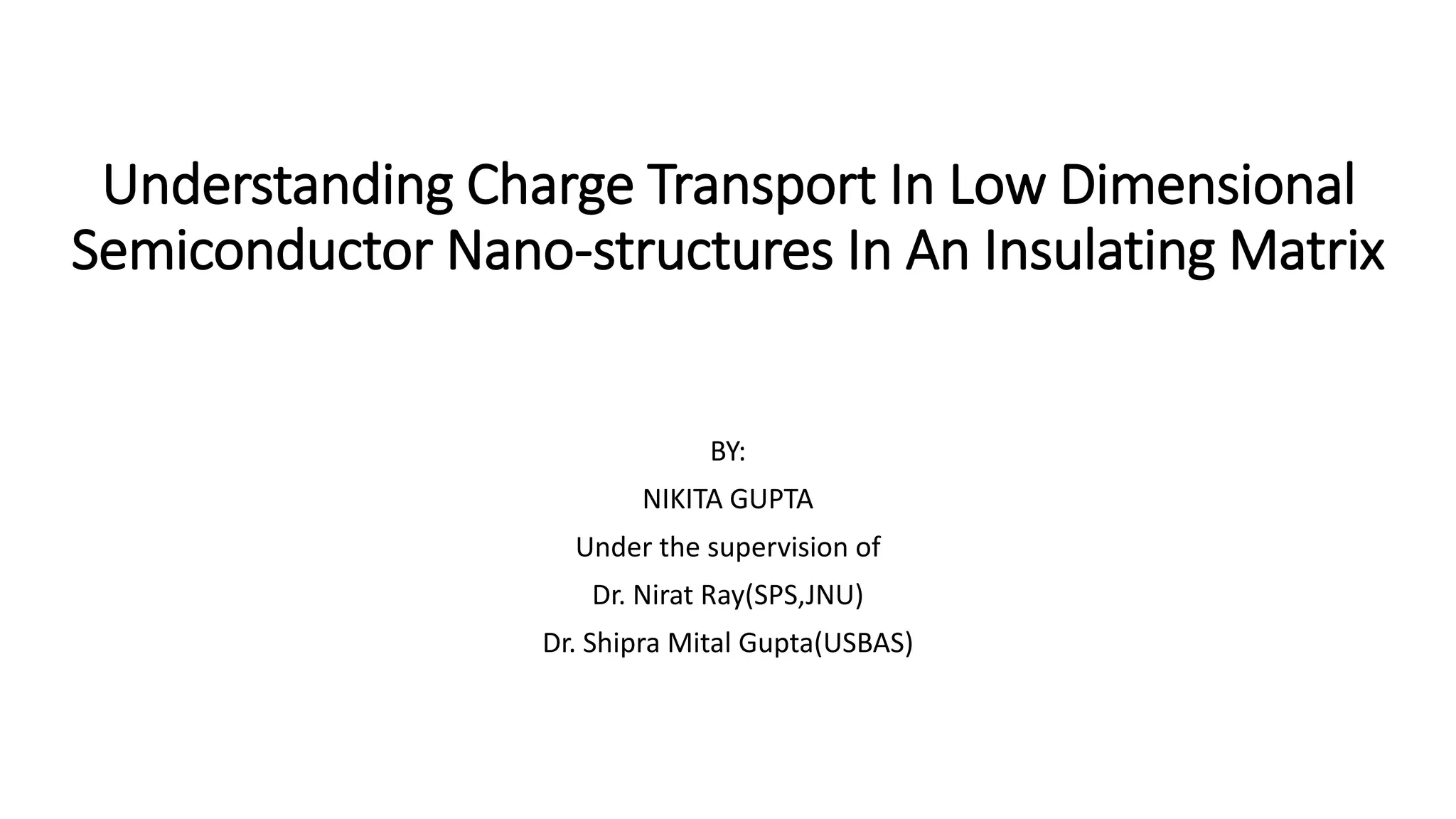 Understanding Charge Transport In Low Dimensional Semiconductor Nano-structures In An Insulating Matrix

BY:

NIKITA GUPTA

Under the supervision of

Dr. Nirat Ray(SPS,JNU)

Dr. Shipra Mital Gupta(USBAS)